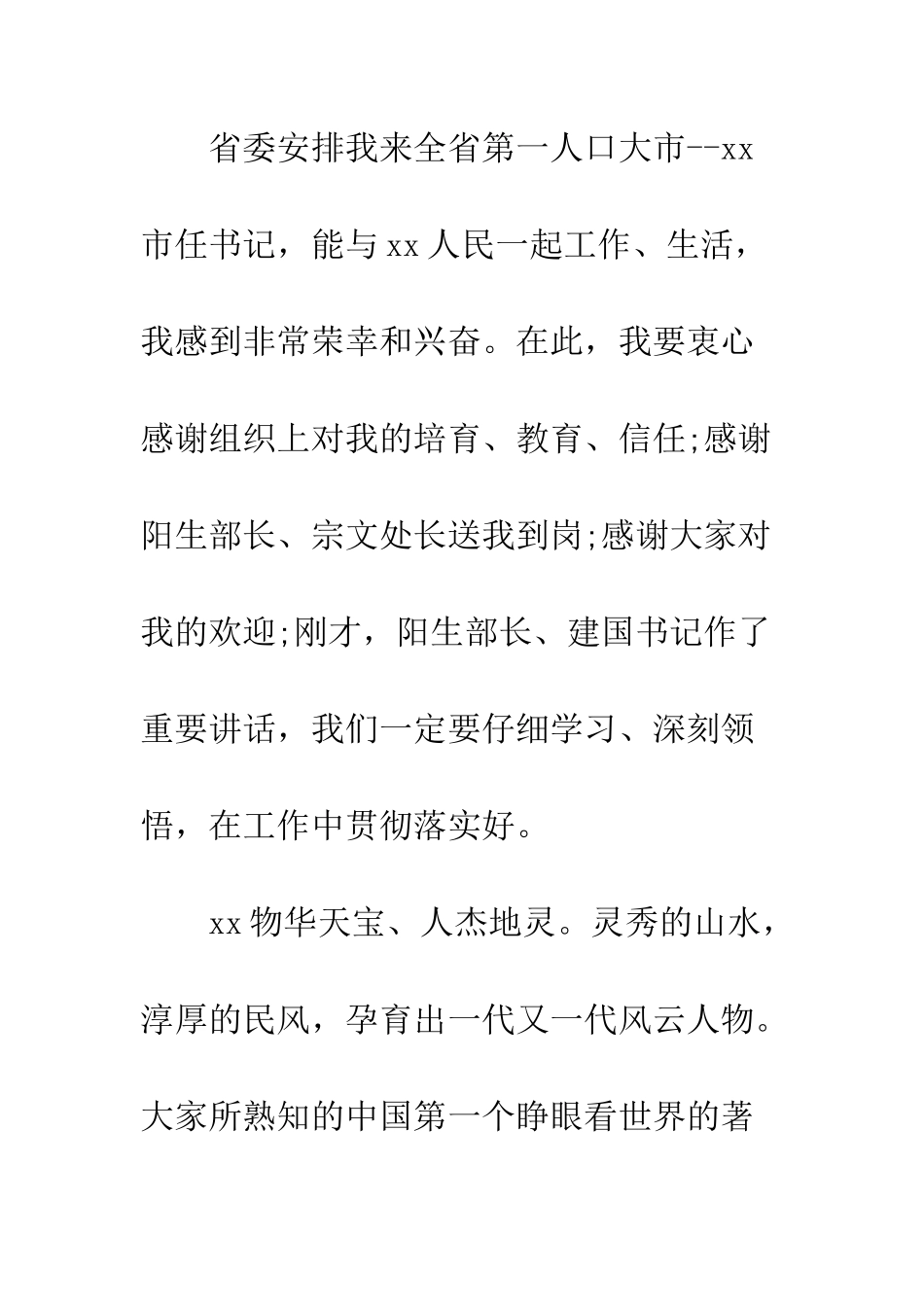 省委安排我来全省第一人口大市--xx市任书记，能与xx人民一起工作、生活，我感到非常荣幸和兴奋。在此，我要衷心感谢组织上对我的培育、教育、信任;感谢阳生部长、宗文处长送我到岗;感谢大家对我的欢迎;刚才，阳生部长、建国书记作了重要讲话，我们一定要仔细学习、深刻领悟，在工作中贯彻落实好。

xx物华天宝、人杰地灵。灵秀的山水，淳厚的民风，孕育出一代又一代风云人物。大家所熟知的中国第一个睁眼看世界的著